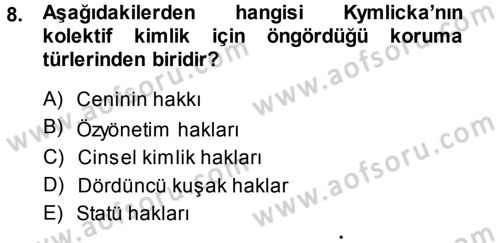 8. Aşağıdakilerden hangisi Kymlicka'nın kolektif kimlik için öngördüğü koruma türlerinden biridir?

A) Ceninin hakkı
B) Özyönetim hakları
C) Cinsel kimlik hakları
D) Dördüncü kuşak haklar
E) Statü hakları

www.aofsoru.com